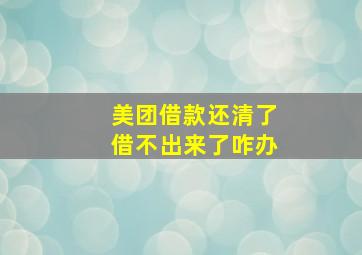 美团借款还清了
借不出来了咋办